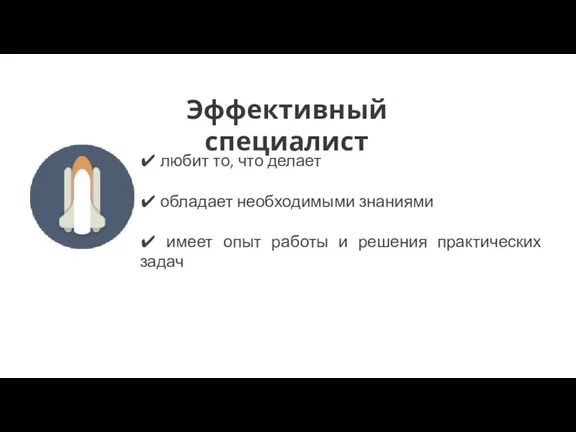 Эффективный специалист

✔ любит то, что делает

✔ обладает необходимыми знаниями

✔ имеет опыт работы и решения практических задач